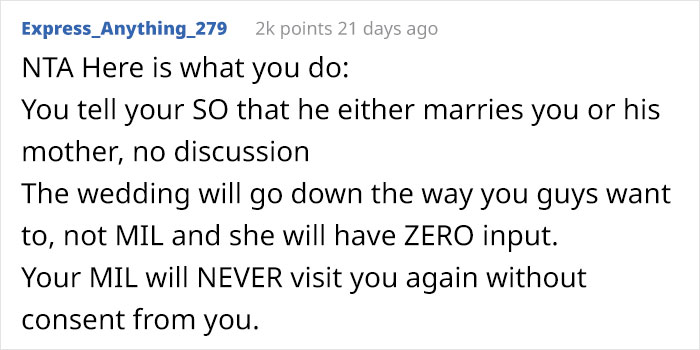 Express_Anything_279 2k points 21 days ago

NTA Here is what you do:
You tell your SO that he either marries you or his mother, no discussion
The wedding will go down the way you guys want to, not MIL and she will have ZERO input.
Your MIL will NEVER visit you again without consent from you.